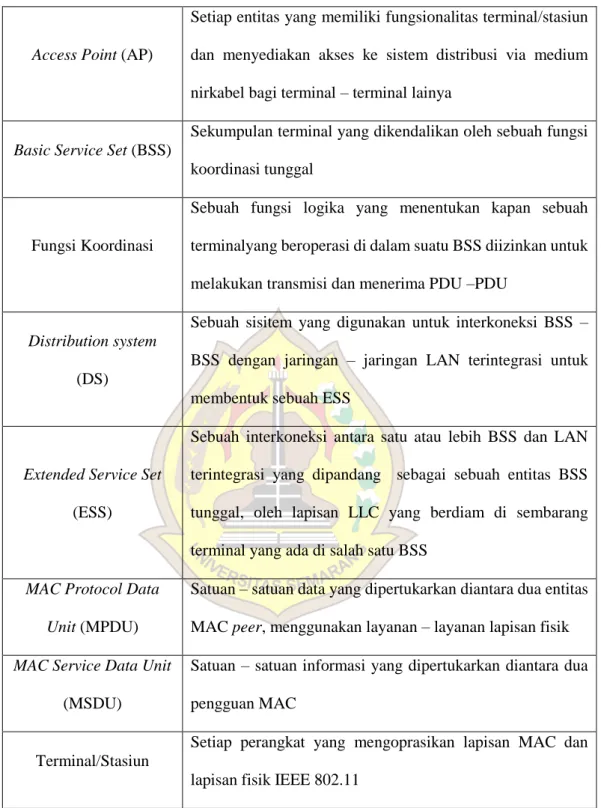 | Access Point (AP) | Setiap entitas yang memiliki fungsionalitas terminal/stasiun dan menyediakan akses ke sistem distribusi via medium nirkabel bagi terminal – terminal lainya |
|---|---|
| Basic Service Set (BSS) | Sekumpulan terminal yang dikendalikan oleh sebuah fungsi koordinasi tunggal |
| Fungsi Koordinasi | Sebuah fungsi logika yang menentukan kapan sebuah terminalyang beroperasi di dalam suatu BSS diizinkan untuk melakukan transmisi dan menerima PDU –PDU |
| Distribution system (DS) | Sebuah sisitem yang digunakan untuk interkoneksi BSS – BSS dengan jaringan – jaringan LAN terintegrasi untuk membentuk sebuah ESS |
| Extended Service Set (ESS) | Sebuah interkoneksi antara satu atau lebih BSS dan LAN terintegrasi yang dipandang sebagai sebuah entitas BSS tunggal, oleh lapisan LLC yang berdiam di sembarang terminal yang ada di salah satu BSS |
| MAC Protocol Data Unit (MPDU) | Satuan – satuan data yang dipertukarkan diantara dua entitas MAC peer, menggunakan layanan – layanan lapisan fisik |
| MAC Service Data Unit (MSDU) | Satuan – satuan informasi yang dipertukarkan diantara dua pengguan MAC |
| Terminal/Stasiun | Setiap perangkat yang mengoprasikan lapisan MAC dan lapisan fisik IEEE 802.11 |

UNIVERSITAS SEMARANG